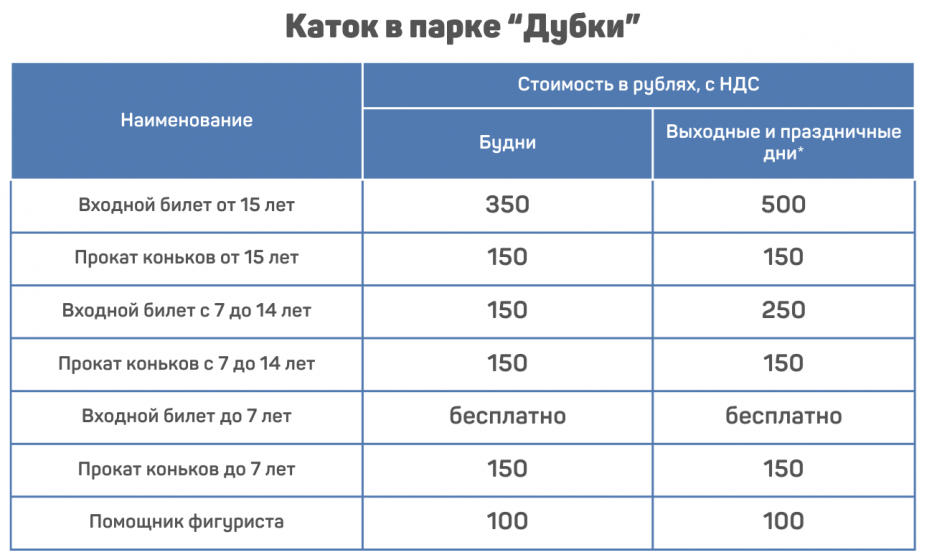 Каток в парке “Дубки”

| Наименование | Стоимость в рублях, с НДС | |
|---|---|---|
| | Будни | Выходные и праздничные дни* |
| Входной билет от 15 лет | 350 | 500 |
| Прокат коньков от 15 лет | 150 | 150 |
| Входной билет с 7 до 14 лет | 150 | 250 |
| Прокат коньков с 7 до 14 лет | 150 | 150 |
| Входной билет до 7 лет | бесплатно | бесплатно |
| Прокат коньков до 7 лет | 150 | 150 |
| Помощник фигуриста | 100 | 100 |